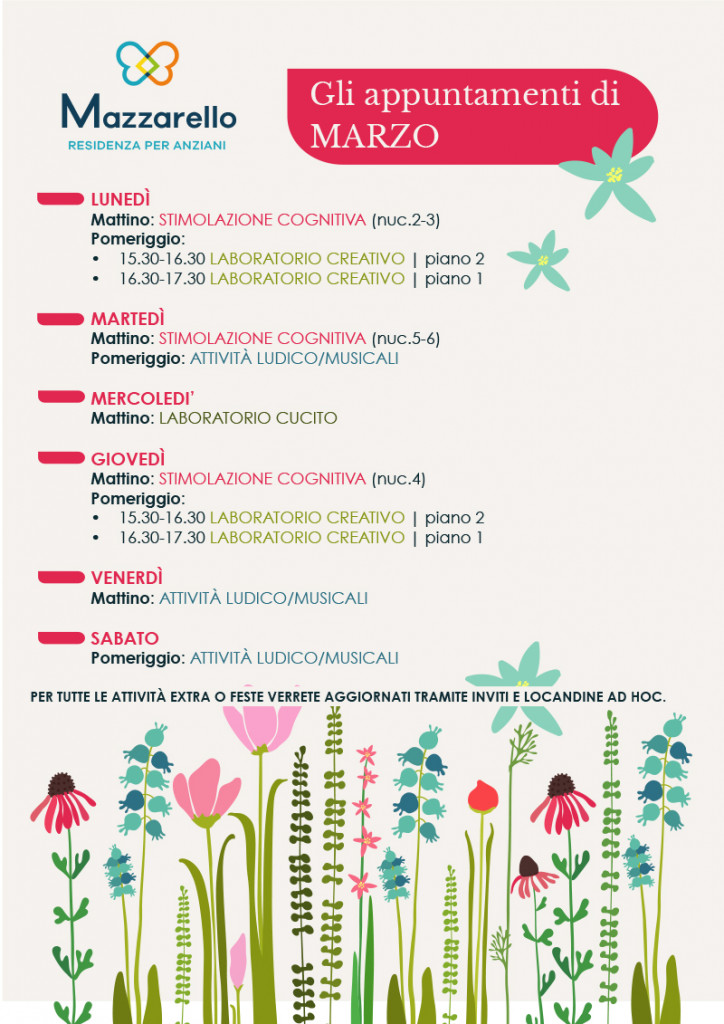 Mazzarello
RESIDENZA PER ANZIANI

Gli appuntamenti di MARZO

LUNEDÌ
Mattino: STIMOLAZIONE COGNITIVA (nuc.2-3)
Pomeriggio:
• 15.30-16.30 LABORATORIO CREATIVO | piano 2
• 16.30-17.30 LABORATORIO CREATIVO | piano 1

MARTEDÌ
Mattino: STIMOLAZIONE COGNITIVA (nuc.5-6)
Pomeriggio: ATTIVITÀ LUDICO/MUSICALI

MERCOLEDI'
Mattino: LABORATORIO CUCITO

GIOVEDÌ
Mattino: STIMOLAZIONE COGNITIVA (nuc.4)
Pomeriggio:
• 15.30-16.30 LABORATORIO CREATIVO | piano 2
• 16.30-17.30 LABORATORIO CREATIVO | piano 1

VENERDÌ
Mattino: ATTIVITÀ LUDICO/MUSICALI

SABATO
Pomeriggio: ATTIVITÀ LUDICO/MUSICALI

PER TUTTE LE ATTIVITÀ EXTRA O FESTE VERRETE AGGIORNATI TRAMITE INVITI E LOCANDINE AD HOC.